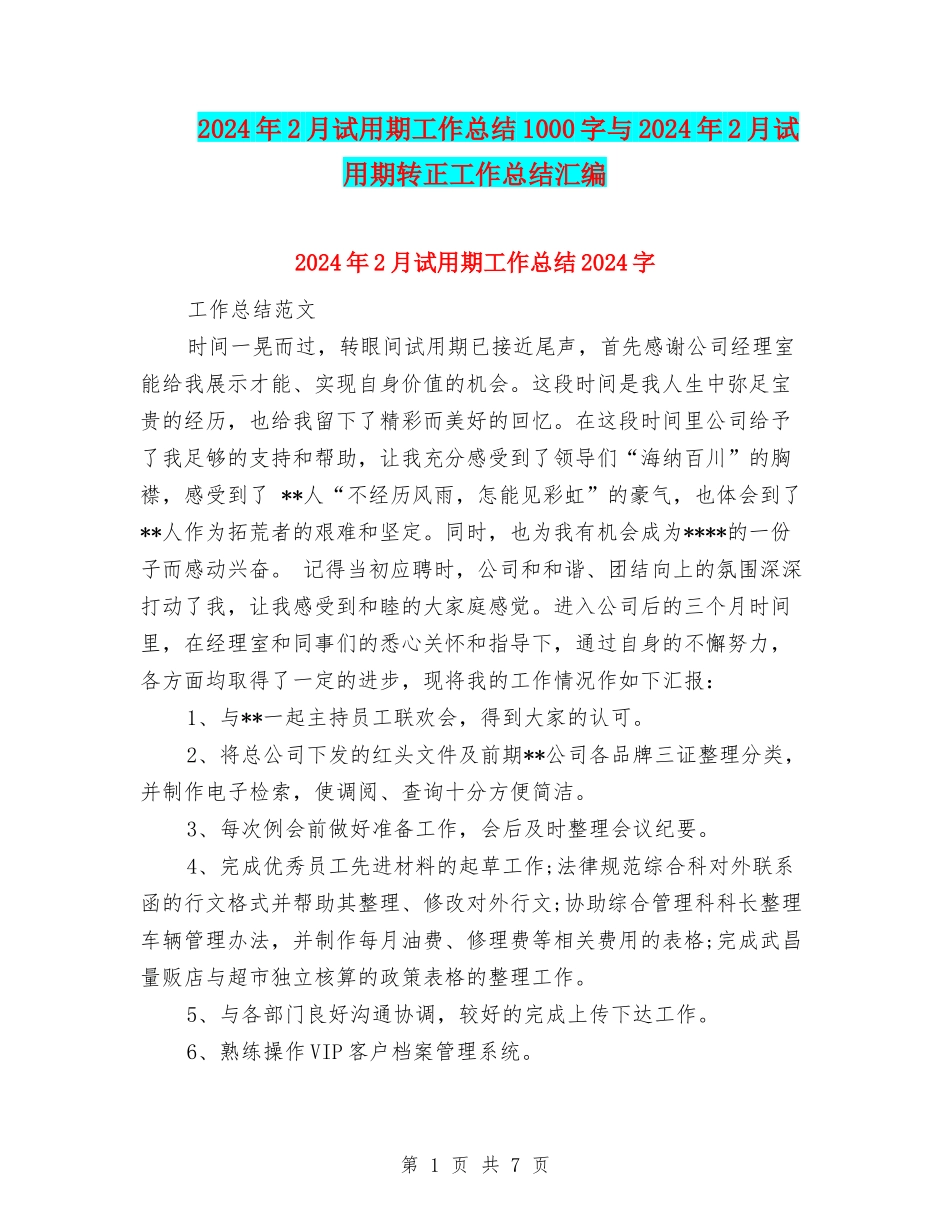 2024年2月试用期工作总结1000字与2024年2月试用期转正工作总结汇编

2024年2月试用期工作总结2024字

工作总结范文

时间一晃而过，转眼间试用期已接近尾声，首先感谢公司经理室能给我展示才能、实现自身价值的机会。这段时间是我人生中弥足宝贵的经历，也给我留下了精彩而美好的回忆。在这段时间里公司给予了我足够的支持和帮助，让我充分感受到了领导们“海纳百川”的胸襟，感受到了 **人“不经历风雨，怎能见彩虹”的豪气，也体会到了**人作为拓荒者的艰难和坚定。同时，也为我有机会成为****的一份子而感动兴奋。 记得当初应聘时，公司和和谐、团结向上的氛围深深打动了我，让我感受到和睦的大家庭感觉。进入公司后的三个月时间里，在经理室和同事们的悉心关怀和指导下，通过自身的不懈努力，各方面均取得了一定的进步，现将我的工作情况作如下汇报：

1、与**一起主持员工联欢会，得到大家的认可。

2、将总公司下发的红头文件及前期**公司各品牌三证整理分类，并制作电子检索，使调阅、查询十分方便简洁。

3、每次例会前做好准备工作，会后及时整理会议纪要。

4、完成优秀员工先进材料的起草工作;法律规范综合科对外联系函的行文格式并帮助其整理、修改对外行文;协助综合管理科科长整理车辆管理办法，并制作每月油费、修理费等相关费用的表格;完成武昌量贩店与超市独立核算的政策表格的整理工作。

5、与各部门良好沟通协调，较好的完成上传下达工作。

6、熟练操作VIP客户档案管理系统。

第 1 页 共 7 页